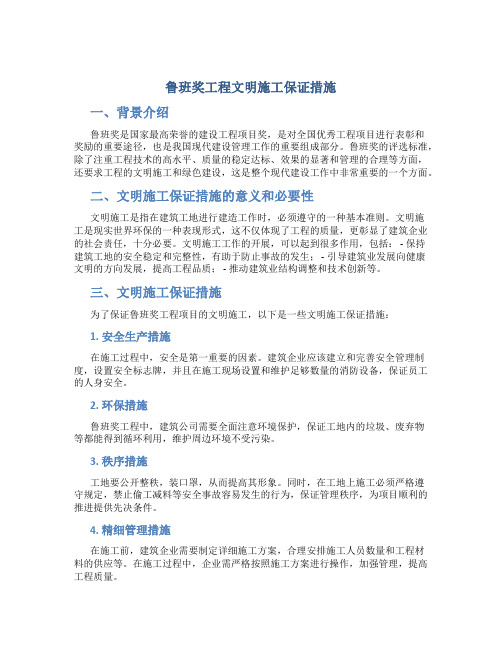 鲁班奖工程文明施工保证措施

一、背景介绍

鲁班奖是国家最高荣誉的建设工程项目奖，是对全国优秀工程项目进行表彰和奖励的重要途径，也是我国现代建设管理工作的重要组成部分。鲁班奖的评选标准，除了注重工程技术的高水平、质量的稳定达标、效果的显著和管理的合理等方面，还要求工程的文明施工和绿色建设，这是整个现代建设工作中非常重要的一个方面。

二、文明施工保证措施的意义和必要性

文明施工是指在建筑工地进行建造工作时，必须遵守的一种基本准则。文明施工是现实世界环保的一种表现形式，这不仅体现了工程的质量，更彰显了建筑企业的社会责任，十分必要。文明施工工作的开展，可以起到很多作用，包括：- 保持建筑工地的安全稳定和完整性，有助于防止事故的发生；- 引导建筑业发展向健康文明的方向发展，提高工程品质；- 推动建筑业结构调整和技术创新等。

三、文明施工保证措施

为了保证鲁班奖工程项目的文明施工，以下是一些文明施工保证措施：

1. 安全生产措施

在施工过程中，安全是第一重要的因素。建筑企业应该建立和完善安全管理制度，设置安全标志牌，并且在施工现场设置和维护足够数量的消防设备，保证员工的人身安全。

2. 环保措施

鲁班奖工程中，建筑公司需要全面注意环境保护，保证工地内的垃圾、废弃物等都能得到循环利用，维护周边环境不受污染。

3. 秩序措施

工地要公开整秩，装口罩，从而提高其形象。同时，在工地上施工必须严格遵守规定，禁止偷工减料等安全事故容易发生的行为，保证管理秩序，为项目顺利的推进提供先决条件。

4. 精细管理措施

在施工前，建筑企业需要制定详细施工方案，合理安排施工人员数量和工程材料的供应等。在施工过程中，企业需严格按照施工方案进行操作，加强管理，提高工程质量。